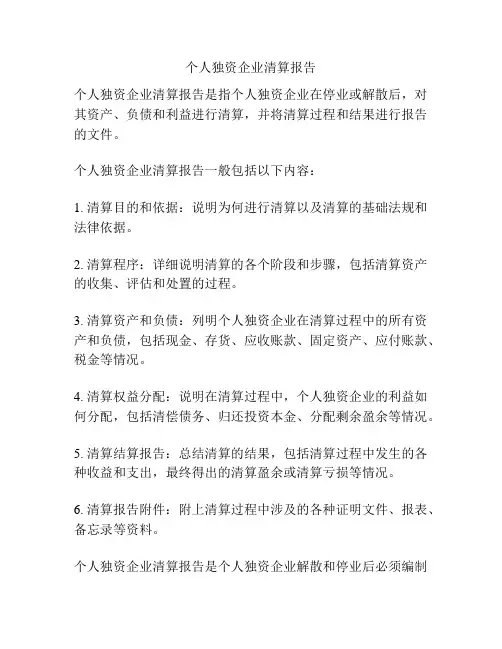 个人独资企业清算报告

个人独资企业清算报告是指个人独资企业在停业或解散后，对其资产、负债和利益进行清算，并将清算过程和结果进行报告的文件。

个人独资企业清算报告一般包括以下内容：

1. 清算目的和依据：说明为何进行清算以及清算的基础法规和法律依据。

2. 清算程序：详细说明清算的各个阶段和步骤，包括清算资产的收集、评估和处置的过程。

3. 清算资产和负债：列明个人独资企业在清算过程中的所有资产和负债，包括现金、存货、应收账款、固定资产、应付账款、税金等情况。

4. 清算权益分配：说明在清算过程中，个人独资企业的利益如何分配，包括清偿债务、归还投资本金、分配剩余盈余等情况。

5. 清算结算报告：总结清算的结果，包括清算过程中发生的各种收益和支出，最终得出的清算盈余或清算亏损等情况。

6. 清算报告附件：附上清算过程中涉及的各种证明文件、报表、备忘录等资料。

个人独资企业清算报告是个人独资企业解散和停业后必须编制